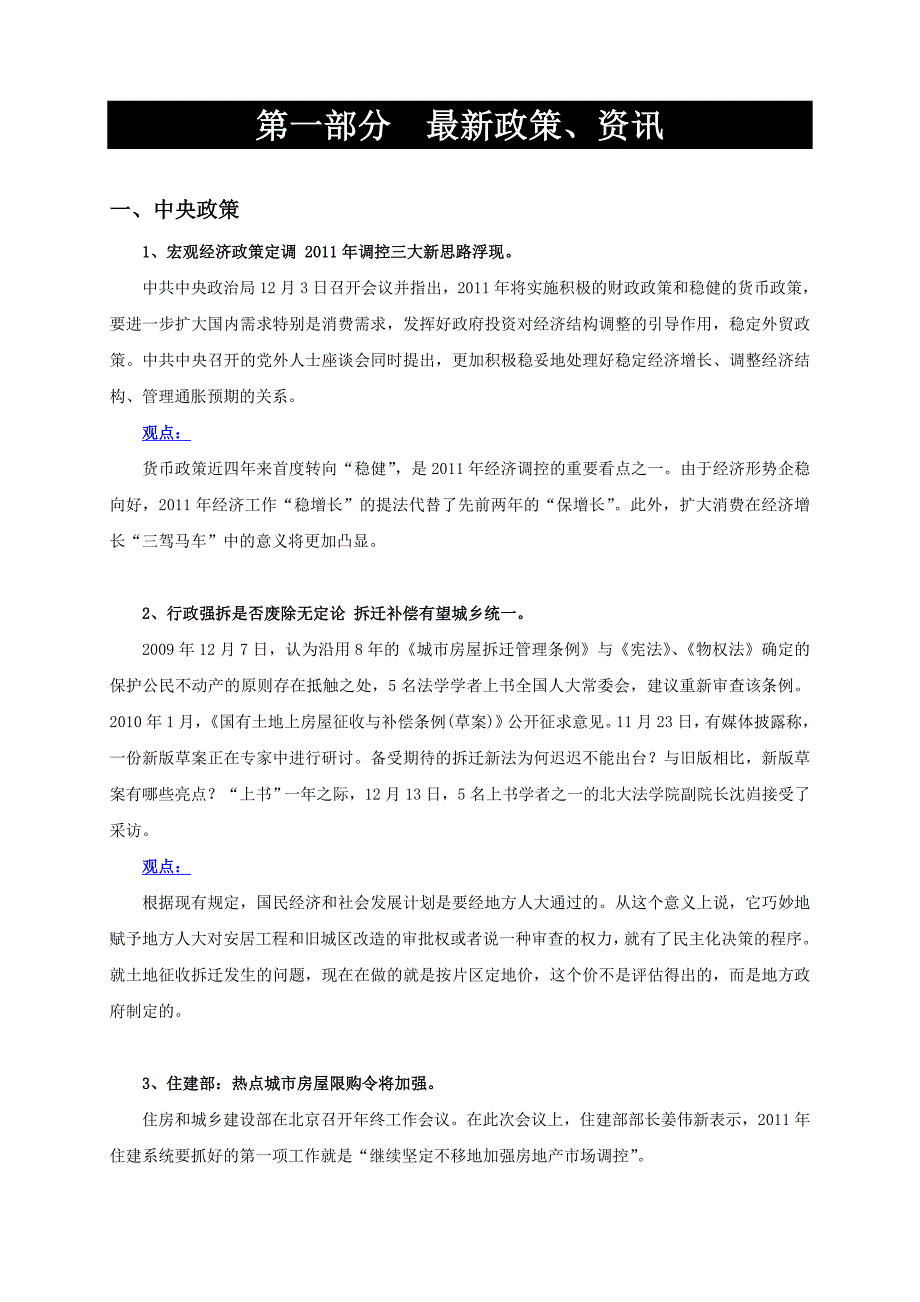 第一部分　最新政策、资讯

一、中央政策

1、宏观经济政策定调 2011年调控三大新思路浮现。

中共中央政治局12月3日召开会议并指出，2011年将实施积极的财政政策和稳健的货币政策，要进一步扩大国内需求特别是消费需求，发挥好政府投资对经济结构调整的引导作用，稳定外贸政策。中共中央召开的党外人士座谈会同时提出，更加积极稳妥地处理好稳定经济增长、调整经济结构、管理通胀预期的关系。

观点：

货币政策近四年来首度转向“稳健”，是2011年经济调控的重要看点之一。由于经济形势企稳向好，2011年经济工作“稳增长”的提法代替了先前两年的“保增长”。此外，扩大消费在经济增长“三驾马车”中的意义将更加凸显。

2、行政强拆是否废除无定论 拆迁补偿有望城乡统一。

2009年12月7日，认为沿用8年的《城市房屋拆迁管理条例》与《宪法》、《物权法》确定的保护公民不动产的原则存在抵触之处，5名法学学者上书全国人大常委会，建议重新审查该条例。2010年1月，《国有土地上房屋征收与补偿条例(草案)》公开征求意见。11月23日，有媒体披露称，一份新版草案正在专家中进行研讨。备受期待的拆迁新法为何迟迟不能出台？与旧版相比，新版草案有哪些亮点？“上书”一年之际，12月13日，5名上书学者之一的北大法学院副院长沈岿接受了采访。

观点：

根据现有规定，国民经济和社会发展计划是要经地方人大通过的。从这个意义上说，它巧妙地赋予地方人大对安居工程和旧城区改造的审批权或者说一种审查的权力，就有了民主化决策的程序。就土地征收拆迁发生的问题，现在在做的就是按片区定地价，这个价不是评估得出的，而是地方政府制定的。

3、住建部：热点城市房屋限购令将加强。

住房和城乡建设部在北京召开年终工作会议。在此次会议上，住建部部长姜伟新表示，2011年住建系统要抓好的第一项工作就是“继续坚定不移地加强房地产市场调控”。